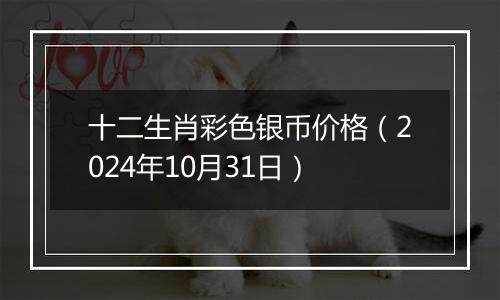 love

十二生肖彩色银币价格（2024年10月31日）